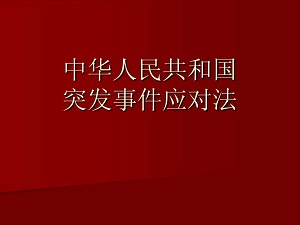 中华人民共和国
突发事件应对法